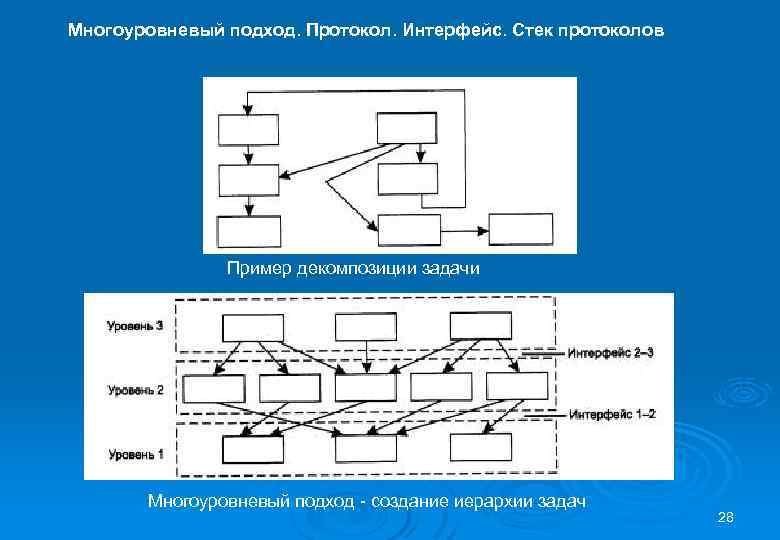 Многоуровневый подход. Протокол. Интерфейс. Стек протоколов

Пример декомпозиции задачи

Уровень 3

Интерфейс 2–3

Уровень 2

Интерфейс 1–2

Уровень 1

Многоуровневый подход - создание иерархии задач

28